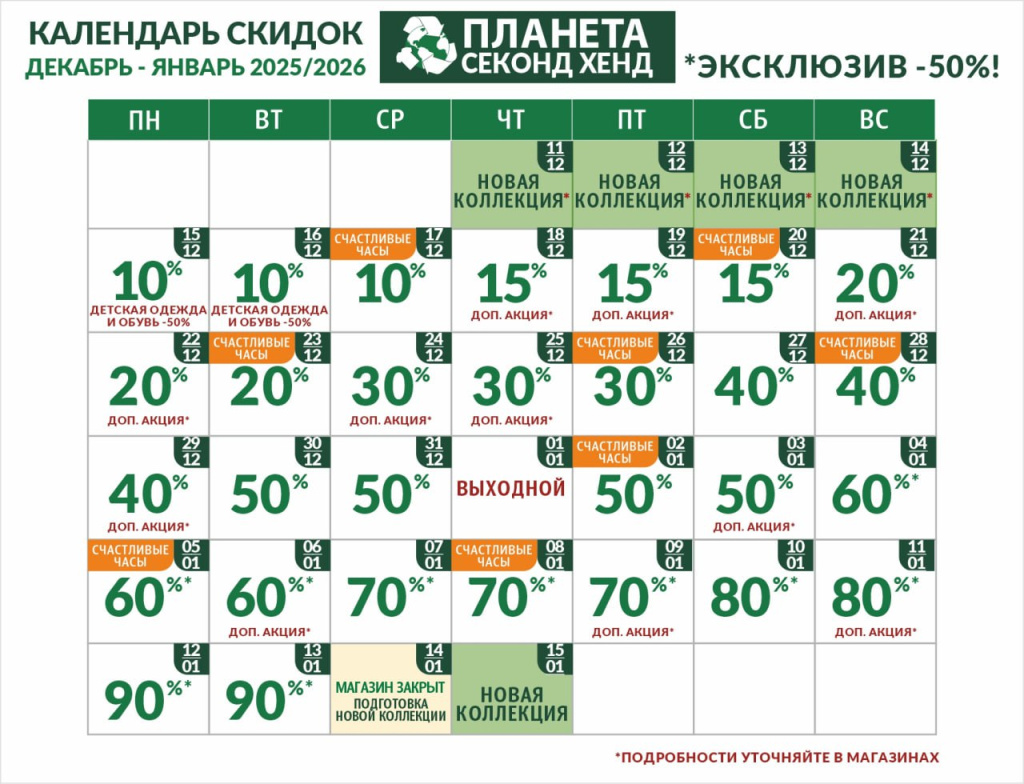 КАЛЕНДАРЬ СКИДОК
ДЕКАБРЬ - ЯНВАРЬ 2025/2026

ПЛАНЕТА
СЕКОНД ХЕНД

*ЭКСКЛЮЗИВ -50%!

| ПН | ВТ | СР | ЧТ | ПТ | СБ | ВС |
|---|---|---|---|---|---|---|
| | | | 11 12 НОВАЯ КОЛЛЕКЦИЯ* | 12 12 НОВАЯ КОЛЛЕКЦИЯ* | 13 12 НОВАЯ КОЛЛЕКЦИЯ* | 14 12 НОВАЯ КОЛЛЕКЦИЯ* |
| 15 12 10% ДЕТСКАЯ ОДЕЖДА И ОБУВЬ -50% | 16 12 10% ДЕТСКАЯ ОДЕЖДА И ОБУВЬ -50% | СЧАСТЛИВЫЕ ЧАСЫ 17 12 10% | 18 12 15% ДОП. АКЦИЯ* | 19 12 15% ДОП. АКЦИЯ* | СЧАСТЛИВЫЕ ЧАСЫ 20 12 15% | 21 12 20% ДОП. АКЦИЯ* |
| 22 12 20% ДОП. АКЦИЯ* | СЧАСТЛИВЫЕ ЧАСЫ 23 12 20% | 24 12 30% ДОП. АКЦИЯ* | 25 12 30% ДОП. АКЦИЯ* | СЧАСТЛИВЫЕ ЧАСЫ 26 12 30% | 27 12 40% | СЧАСТЛИВЫЕ ЧАСЫ 28 12 40% |
| 29 12 40% ДОП. АКЦИЯ* | 30 12 50% | 31 12 50% | 01 01 ВЫХОДНОЙ | СЧАСТЛИВЫЕ ЧАСЫ 02 01 50% | 03 01 50% ДОП. АКЦИЯ* | 04 01 60%* |
| СЧАСТЛИВЫЕ ЧАСЫ 05 01 60%* | 06 01 60%* ДОП. АКЦИЯ* | 07 01 70%* | СЧАСТЛИВЫЕ ЧАСЫ 08 01 70%* | 09 01 70%* ДОП. АКЦИЯ* | 10 01 80%* | 11 01 80%* ДОП. АКЦИЯ* |
| 12 01 90%* | 13 01 90%* | 14 01 МАГАЗИН ЗАКРЫТ ПОДГОТОВКА НОВОЙ КОЛЛЕКЦИИ | 15 01 НОВАЯ КОЛЛЕКЦИЯ | | | |

*ПОДРОБНОСТИ УТОЧНЯЙТЕ В МАГАЗИНАХ